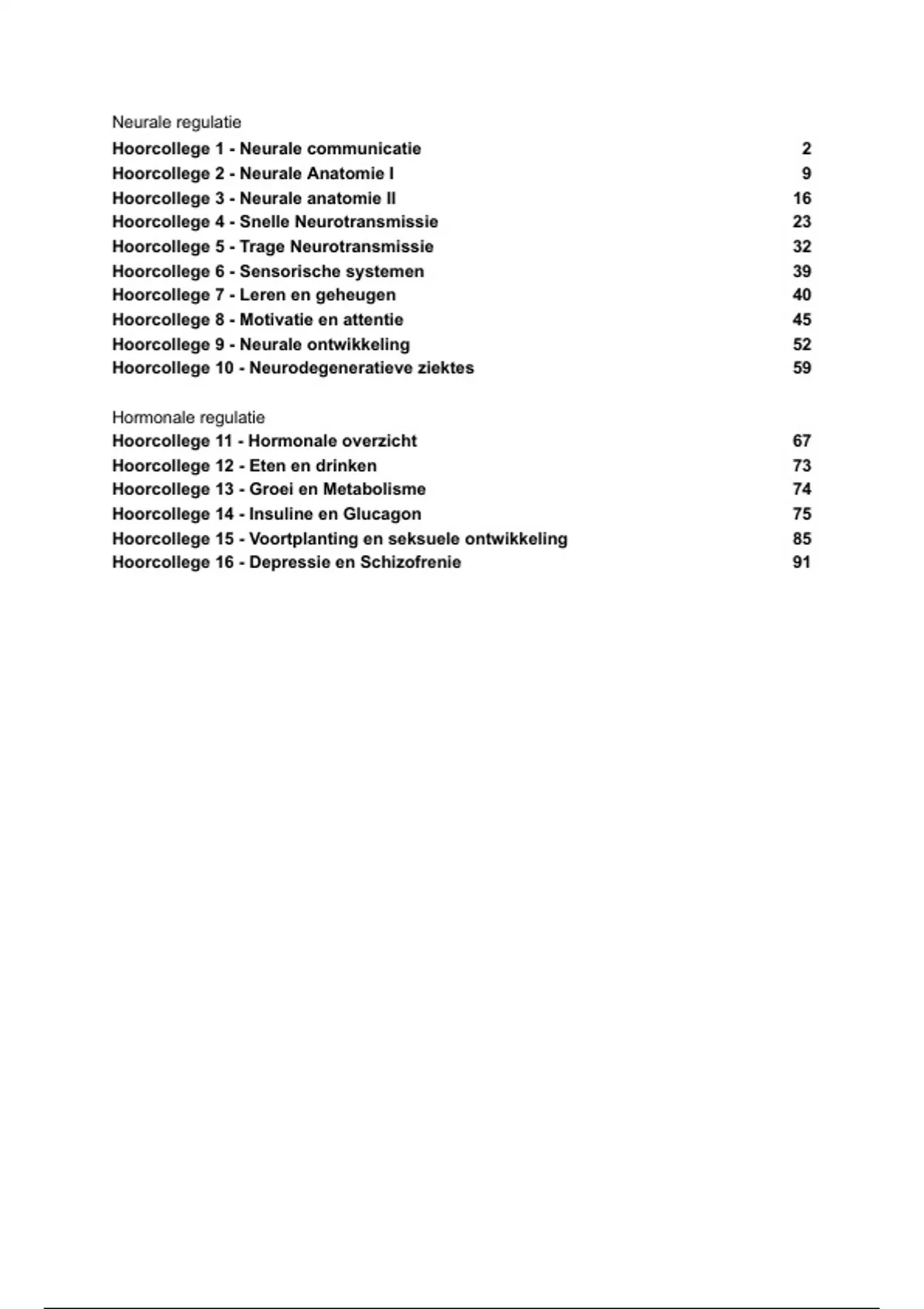 Neurale regulatie
Hoorcollege 1 - Neurale communicatie 2
Hoorcollege 2 - Neurale Anatomie I 9
Hoorcollege 3 - Neurale anatomie II 16
Hoorcollege 4 - Snelle Neurotransmissie 23
Hoorcollege 5 - Trage Neurotransmissie 32
Hoorcollege 6 - Sensorische systemen 39
Hoorcollege 7 - Leren en geheugen 40
Hoorcollege 8 - Motivatie en attentie 45
Hoorcollege 9 - Neurale ontwikkeling 52
Hoorcollege 10 - Neurodegeneratieve ziektes 59

Hormonale regulatie
Hoorcollege 11 - Hormonale overzicht 67
Hoorcollege 12 - Eten en drinken 73
Hoorcollege 13 - Groei en Metabolisme 74
Hoorcollege 14 - Insuline en Glucagon 75
Hoorcollege 15 - Voortplanting en seksuele ontwikkeling 85
Hoorcollege 16 - Depressie en Schizofrenie 91